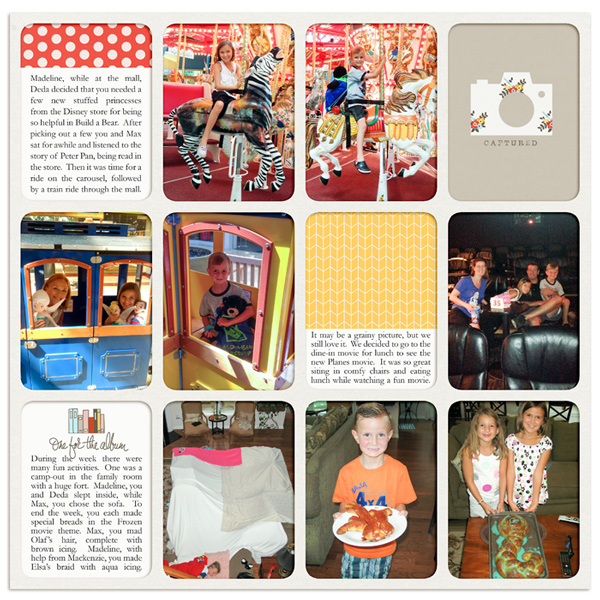 Madeline, while at the mall, Deda decided that you needed a few new stuffed princesses from the Disney store for being so helpful in Build a Bear. After picking out a few you and Max sat for awhile and listened to the story of Peter Pan, being read in the store. Then it was time for a ride on the carousel, followed by a train ride through the mall.

CAPTURED

35

It may be a grainy picture, but we still love it. We decided to go to the dine-in movie for lunch to see the new Planes movie. It was so great siting in comfy chairs and eating lunch while watching a fun movie.

One for the album

During the week there were many fun activities. One was a camp-out in the family room with a huge fort. Madeline, you and Deda slept inside, while Max, you chose the sofa. To end the week, you each made special breads in the Frozen movie theme. Max, you mad Olaf's hair, complete with brown icing. Madeline, with help from Mackenzie, you made Elsa's braid with aqua icing.

BAJA 4x4